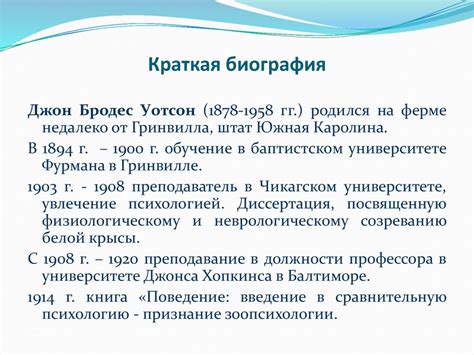 Краткая биография

Джон Бродес Уотсон (1878-1958 гг.) родился на ферме недалеко от Гринвилла, штат Южная Каролина.

В 1894 г. – 1900 г. обучение в баптистском университете Фурмана в Гринвилле.

1903 г. - 1908 преподаватель в Чикагском университете, увлечение психологией. Диссертация, посвященную физиологическому и неврологическому созреванию белой крысы.

С 1908 г. – 1920 преподавание в должности профессора в университете Джонса Хопкинса в Балтиморе.

1914 г. книга «Поведение: введение в сравнительную психологию - признание зоопсихологии.